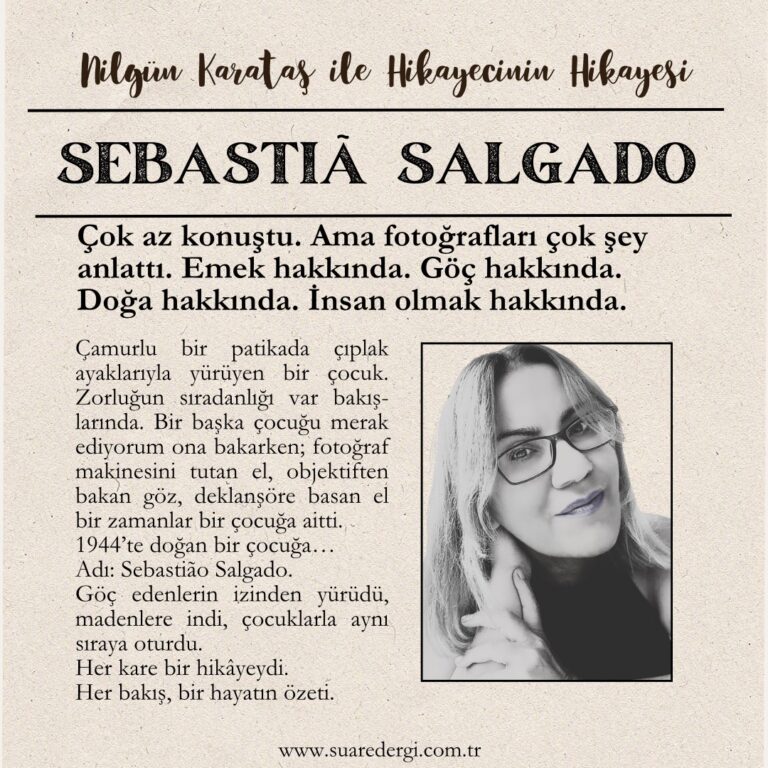 Nilgün Karataş ile Hikayecinin Hikayesi

SEBASTIÃ SALGADO

Çok az konuştu. Ama fotoğrafları çok şey anlattı. Emek hakkında. Göç hakkında. Doğa hakkında. İnsan olmak hakkında.

Çamurlu bir patikada çıplak ayaklarıyla yürüyen bir çocuk. Zorluğun sıradanlığı var bakışlarında. Bir başka çocuğu merak ediyorum ona bakarken; fotoğraf makinesini tutan el, objektiften bakan göz, deklanşöre basan el bir zamanlar bir çocuğa aitti.
1944'te doğan bir çocuğa…
Adı: Sebastião Salgado.
Göç edenlerin izinden yürüdü, madenlere indi, çocuklarla aynı sıraya oturdu.
Her kare bir hikâyeydi.
Her bakış, bir hayatın özeti.

www.suaredergi.com.tr